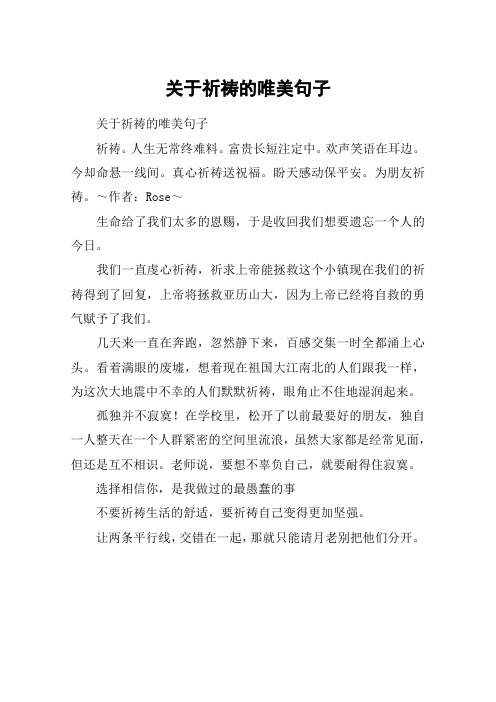 关于祈祷的唯美句子

关于祈祷的唯美句子

祈祷。人生无常终难料。富贵长短注定中。欢声笑语在耳边。今却命悬一线间。真心祈祷送祝福。盼天感动保平安。为朋友祈祷。～作者：Rose～

生命给了我们太多的恩赐，于是收回我们想要遗忘一个人的今日。

我们一直虔心祈祷，祈求上帝能拯救这个小镇现在我们的祈祷得到了回复，上帝将拯救亚历山大，因为上帝已经将自救的勇气赋予了我们。

几天来一直在奔跑，忽然静下来，百感交集一时全都涌上心头。看着满眼的废墟，想着现在祖国大江南北的人们跟我一样，为这次大地震中不幸的人们默默祈祷，眼角止不住地湿润起来。

孤独并不寂寞！在学校里，松开了以前最要好的朋友，独自一人整天在一个人群紧密的空间里流浪，虽然大家都是经常见面，但还是互不相识。老师说，要想不辜负自己，就要耐得住寂寞。

选择相信你，是我做过的最愚蠢的事

不要祈祷生活的舒适，要祈祷自己变得更加坚强。

让两条平行线，交错在一起，那就只能请月老别把他们分开。